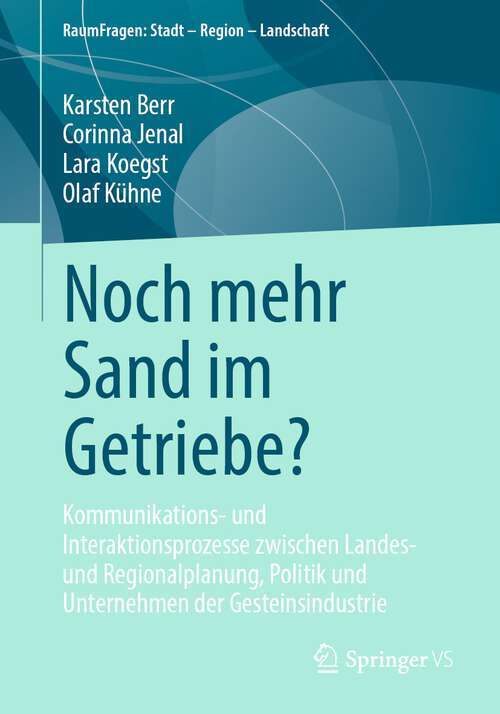 RaumFragen: Stadt – Region – Landschaft

Karsten Berr
Corinna Jenal
Lara Koegst
Olaf Kühne

Noch mehr Sand im Getriebe?

Kommunikations- und Interaktionsprozesse zwischen Landes- und Regionalplanung, Politik und Unternehmen der Gesteinsindustrie

Springer VS